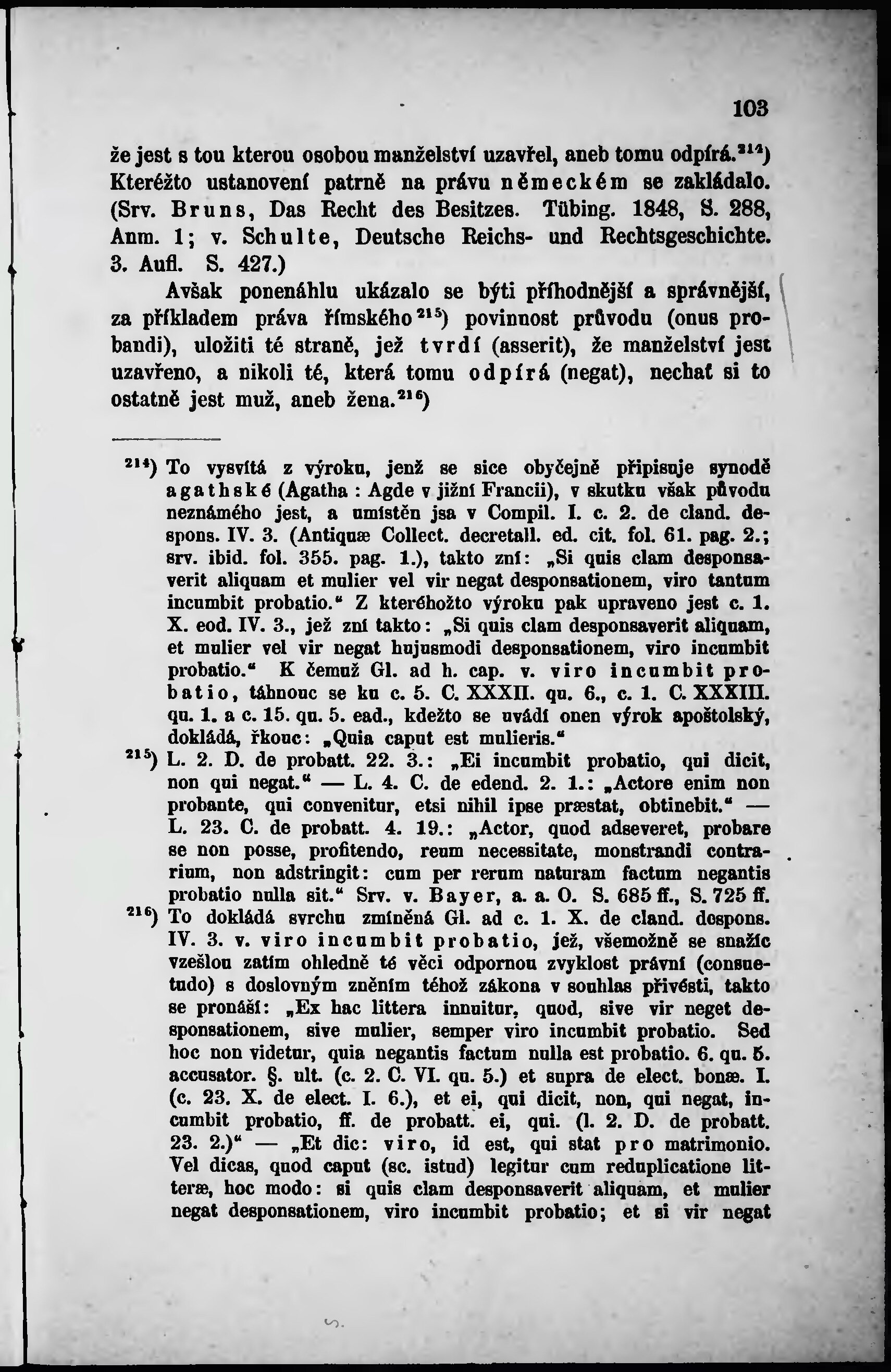 103

že jest s tou kterou osobou manželství uzavřel, aneb tomu odpírá.$^{214}$) Kteréžto ustanovení patrně na právu německém se zakládalo. (Srv. Bruns, Das Recht des Besitzes. Tübing. 1848, S. 288, Anm. 1; v. Schulte, Deutsche Reichs- und Rechtsgeschichte. 3. Aufl. S. 427.)

Avšak ponenáhlu ukázalo se býti příhodnější a správnější, za příkladem práva římského$^{215}$) povinnost průvodu (onus probandi), uložiti té straně, jež tvrdí (asserit), že manželství jest uzavřeno, a nikoli té, která tomu odpírá (negat), nechať si to ostatně jest muž, aneb žena.$^{216}$)

$^{214}$) To vysvítá z výroku, jenž se sice obyčejně připisuje synodě agathské (Agatha : Agde v jižní Francii), v skutku však původu neznámého jest, a umístěn jsa v Compil. I. c. 2. de cland. despons. IV. 3. (Antiquæ Collect. decretall. ed. cit. fol. 61. pag. 2.; srv. ibid. fol. 355. pag. 1.), takto zní: „Si quis clam desponsaverit aliquam et mulier vel vir negat desponsationem, viro tantum incumbit probatio.“ Z kteréhožto výroku pak upraveno jest c. 1. X. eod. IV. 3., jež zní takto: „Si quis clam desponsaverit aliquam, et mulier vel vir negat hujusmodi desponsationem, viro incumbit probatio.“ K čemuž Gl. ad h. cap. v. viro incumbit probatio, táhnouc se ku c. 5. C. XXXII. qu. 6., c. 1. C. XXXIII. qu. 1. a c. 15. qu. 5. ead., kdežto se uvádí onen výrok apoštolský, dokládá, řkouc: „Quia caput est mulieris.“

$^{215}$) L. 2. D. de probatt. 22. 3.: „Ei incumbit probatio, qui dicit, non qui negat.“ — L. 4. C. de edend. 2. 1.: „Actore enim non probante, qui convenitur, etsi nihil ipse præstat, obtinebit.“ — L. 23. C. de probatt. 4. 19.: „Actor, quod adseveret, probare se non posse, profitendo, reum necessitate, monstrandi contrarium, non adstringit: cum per rerum naturam factum negantis probatio nulla sit.“ Srv. v. Bayer, a. a. O. S. 685 ff., S. 725 ff.

$^{216}$) To dokládá svrchu zmíněná Gl. ad c. 1. X. de cland. despons. IV. 3. v. viro incumbit probatio, jež, všemožně se snažíc vzešlou zatím ohledně té věci odpornou zvyklost právní (consuetudo) s doslovným zněním téhož zákona v souhlas přivésti, takto se pronáší: „Ex hac littera innuitur, quod, sive vir neget desponsationem, sive mulier, semper viro incumbit probatio. Sed hoc non videtur, quia negantis factum nulla est probatio. 6. qu. 5. accusator. §. ult. (c. 2. C. VI. qu. 5.) et supra de elect. bonæ. I. (c. 23. X. de elect. I. 6.), et ei, qui dicit, non, qui negat, incumbit probatio, ff. de probatt. ei, qui. (l. 2. D. de probatt. 23. 2.)“ — „Et dic: viro, id est, qui stat pro matrimonio. Vel dicas, quod caput (sc. istud) legitur cum reduplicatione litteræ, hoc modo: si quis clam desponsaverit aliquam, et mulier negat desponsationem, viro incumbit probatio; et si vir negat